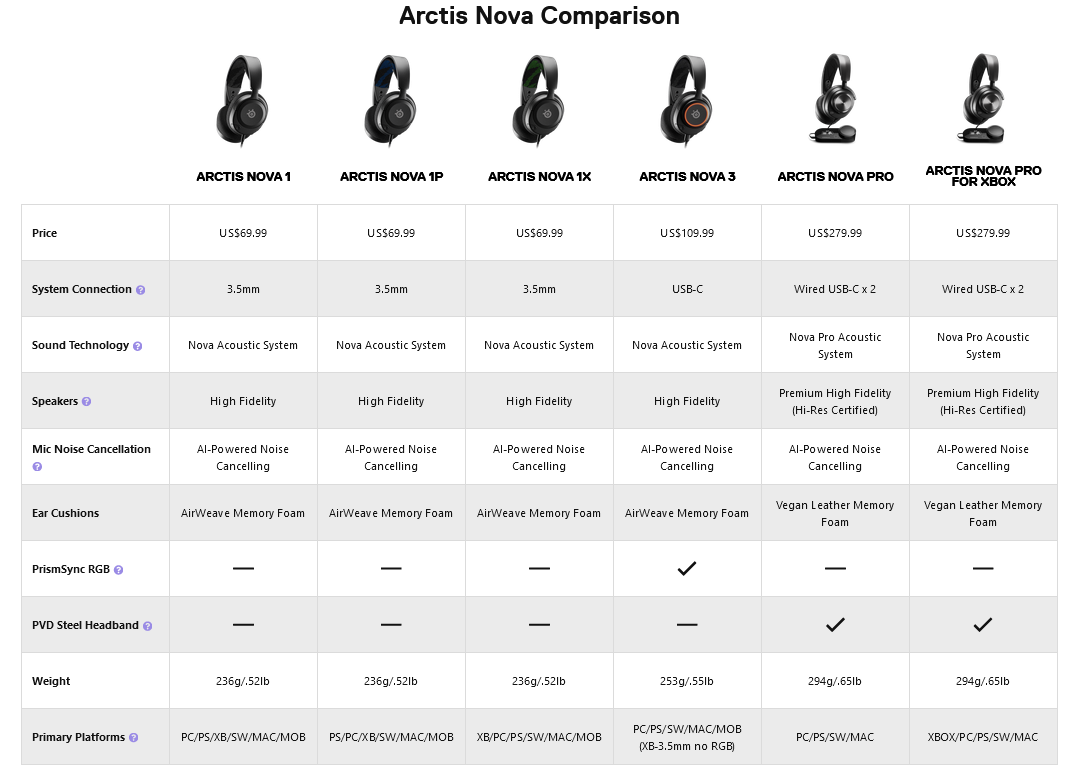 Arctis Nova Comparison

| | ARCTIS NOVA 1 | ARCTIS NOVA 1P | ARCTIS NOVA 1X | ARCTIS NOVA 3 | ARCTIS NOVA PRO | ARCTIS NOVA PRO FOR XBOX |
|---|---|---|---|---|---|---|
| Price | US$69.99 | US$69.99 | US$69.99 | US$109.99 | US$279.99 | US$279.99 |
| System Connection ? | 3.5mm | 3.5mm | 3.5mm | USB-C | Wired USB-C x 2 | Wired USB-C x 2 |
| Sound Technology ? | Nova Acoustic System | Nova Acoustic System | Nova Acoustic System | Nova Acoustic System | Nova Pro Acoustic System | Nova Pro Acoustic System |
| Speakers ? | High Fidelity | High Fidelity | High Fidelity | High Fidelity | Premium High Fidelity (Hi-Res Certified) | Premium High Fidelity (Hi-Res Certified) |
| Mic Noise Cancellation ? | AI-Powered Noise Cancelling | AI-Powered Noise Cancelling | AI-Powered Noise Cancelling | AI-Powered Noise Cancelling | AI-Powered Noise Cancelling | AI-Powered Noise Cancelling |
| Ear Cushions | AirWeave Memory Foam | AirWeave Memory Foam | AirWeave Memory Foam | AirWeave Memory Foam | Vegan Leather Memory Foam | Vegan Leather Memory Foam |
| PrismSync RGB ? | — | — | — | ✓ | — | — |
| PVD Steel Headband ? | — | — | — | — | ✓ | ✓ |
| Weight | 236g/.52lb | 236g/.52lb | 236g/.52lb | 253g/.55lb | 294g/.65lb | 294g/.65lb |
| Primary Platforms ? | PC/PS/XB/SW/MAC/MOB | PS/PC/XB/SW/MAC/MOB | XB/PC/PS/SW/MAC/MOB | PC/PS/SW/MAC/MOB (XB-3.5mm no RGB) | PC/PS/SW/MAC | XBOX/PC/PS/SW/MAC |